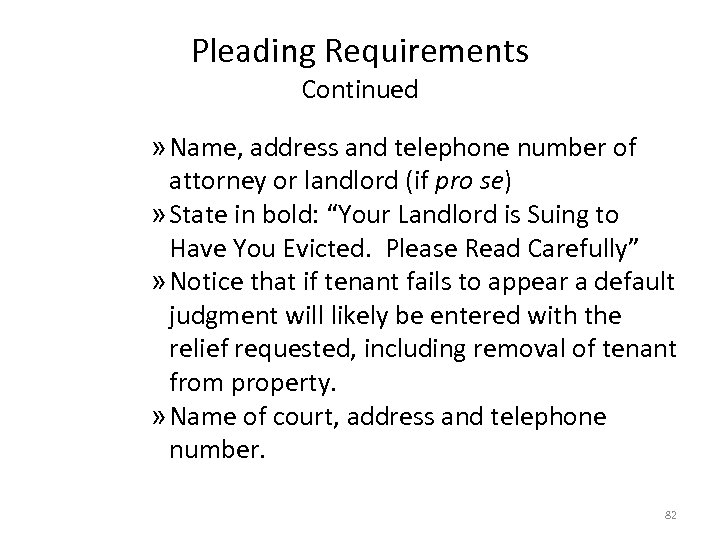 Pleading Requirements
Continued

» Name, address and telephone number of attorney or landlord (if pro se)
» State in bold: “Your Landlord is Suing to Have You Evicted.  Please Read Carefully”
» Notice that if tenant fails to appear a default judgment will likely be entered with the relief requested, including removal of tenant from property.
» Name of court, address and telephone number.

82